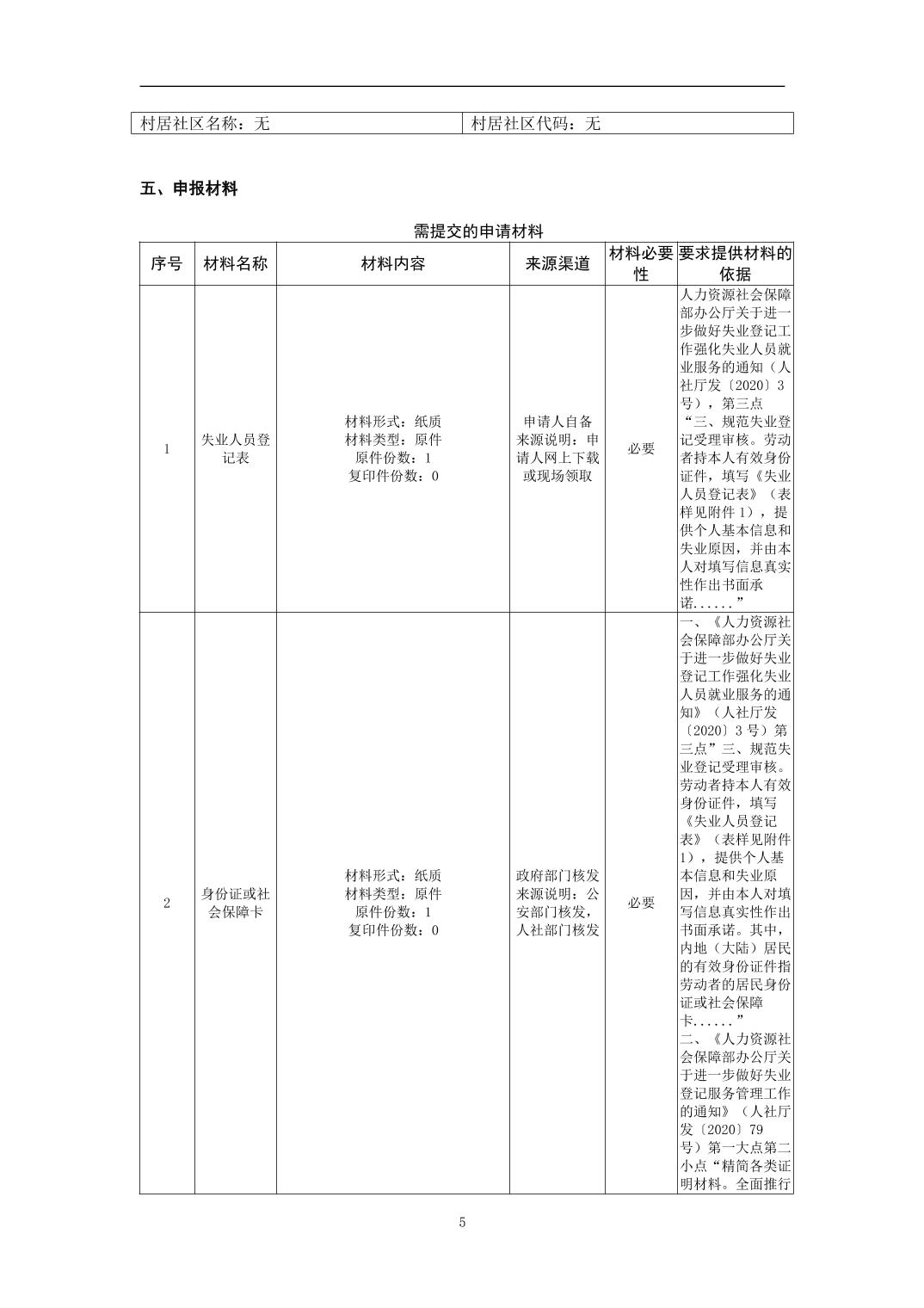 | 村居社区名称：无 | 村居社区代码：无 |
|---|---|

五、申报材料

需提交的申请材料

| 序号 | 材料名称 | 材料内容 | 来源渠道 | 材料必要性 | 要求提供材料的依据 |
|---|---|---|---|---|---|
| 1 | 失业人员登记表 | 材料形式：纸质 材料类型：原件 原件份数：1 复印件份数：0 | 申请人自备 来源说明：申请人网上下载或现场领取 | 必要 | 人力资源社会保障部办公厅关于进一步做好失业登记工作强化失业人员就业服务的通知（人社厅发〔2020〕3号），第三点“三、规范失业登记受理审核。劳动者持本人有效身份证件，填写《失业人员登记表》（表样见附件1），提供个人基本信息和失业原因，并由本人对填写信息真实性作出书面承诺......” |
| 2 | 身份证或社会保障卡 | 材料形式：纸质 材料类型：原件 原件份数：1 复印件份数：0 | 政府部门核发 来源说明：公安部门核发，人社部门核发 | 必要 | 一、《人力资源社会保障部办公厅关于进一步做好失业登记工作强化失业人员就业服务的通知》（人社厅发〔2020〕3号）第三点”三、规范失业登记受理审核。劳动者持本人有效身份证件，填写《失业人员登记表》（表样见附件1），提供个人基本信息和失业原因，并由本人对填写信息真实性作出书面承诺。其中，内地（大陆）居民的有效身份证件指劳动者的居民身份证或社会保障卡......” 二、《人力资源社会保障部办公厅关于进一步做好失业登记服务管理工作的通知》（人社厅发〔2020〕79号）第一大点第二小点“精简各类证明材料。全面推行 |

5